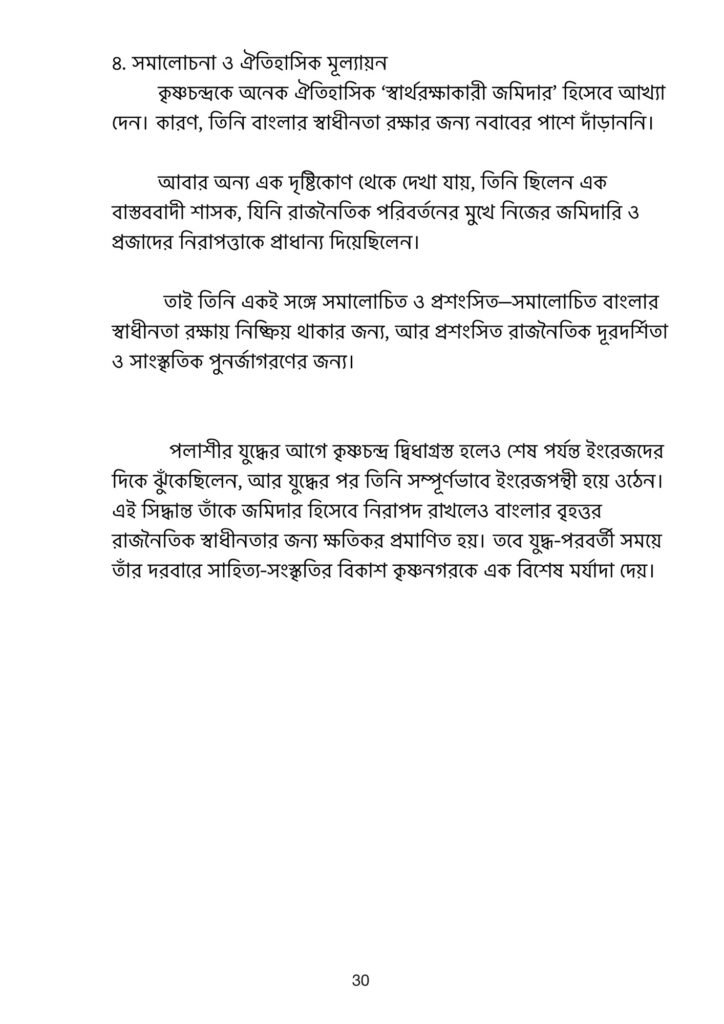 ৪. সমালোচনা ও ঐতিহাসিক মূল্যায়ন

কৃষ্ণচন্দ্রকে অনেক ঐতিহাসিক 'স্বার্থরক্ষাকারী জমিদার' হিসেবে আখ্যা দেন। কারণ, তিনি বাংলার স্বাধীনতা রক্ষার জন্য নবাবের পাশে দাঁড়াননি।

আবার অন্য এক দৃষ্টিকোণ থেকে দেখা যায়, তিনি ছিলেন এক বাস্তববাদী শাসক, যিনি রাজনৈতিক পরিবর্তনের মুখে নিজের জমিদারি ও প্রজাদের নিরাপত্তাকে প্রাধান্য দিয়েছিলেন।

তাই তিনি একই সঙ্গে সমালোচিত ও প্রশংসিত—সমালোচিত বাংলার স্বাধীনতা রক্ষায় নিষ্ক্রিয় থাকার জন্য, আর প্রশংসিত রাজনৈতিক দূরদর্শিতা ও সাংস্কৃতিক পুনর্জাগরণের জন্য।

পলাশীর যুদ্ধের আগে কৃষ্ণচন্দ্র দ্বিধাগ্রস্ত হলেও শেষ পর্যন্ত ইংরেজদের দিকে ঝুঁকেছিলেন, আর যুদ্ধের পর তিনি সম্পূর্ণভাবে ইংরেজপন্থী হয়ে ওঠেন। এই সিদ্ধান্ত তাঁকে জমিদার হিসেবে নিরাপদ রাখলেও বাংলার বৃহত্তর রাজনৈতিক স্বাধীনতার জন্য ক্ষতিকর প্রমাণিত হয়। তবে যুদ্ধ-পরবর্তী সময়ে তাঁর দরবারে সাহিত্য-সংস্কৃতির বিকাশ কৃষ্ণনগরকে এক বিশেষ মর্যাদা দেয়।

30